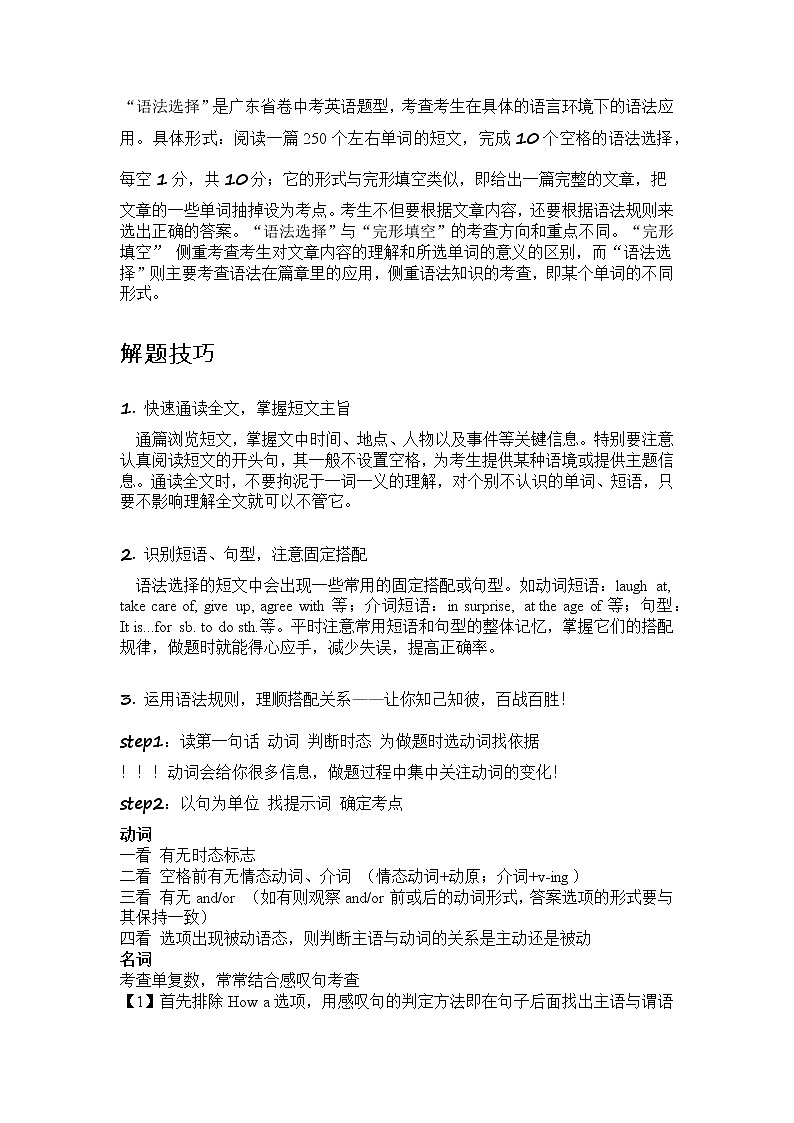 “语法选择”是广东省卷中考英语题型，考查考生在具体的语言环境下的语法应用。具体形式：阅读一篇 250 个左右单词的短文，完成 10 个空格的语法选择，每空 1 分，共 10 分；它的形式与完形填空类似，即给出一篇完整的文章，把文章的一些单词抽掉设为考点。考生不但要根据文章内容，还要根据语法规则来选出正确的答案。“语法选择”与“完形填空”的考查方向和重点不同。“完形填空” 侧重考查考生对文章内容的理解和所选单词的意义的区别，而“语法选择”则主要考查语法在篇章里的应用，侧重语法知识的考查，即某个单词的不同形式。

解题技巧

1. 快速通读全文，掌握短文主旨

通篇浏览短文，掌握文中时间、地点、人物以及事件等关键信息。特别要注意认真阅读短文的开头句，其一般不设置空格，为考生提供某种语境或提供主题信息。通读全文时，不要拘泥于一词一义的理解，对个别不认识的单词、短语，只要不影响理解全文就可以不管它。

2. 识别短语、句型，注意固定搭配

语法选择的短文中会出现一些常用的固定搭配或句型。如动词短语：laugh at, take care of, give up, agree with 等；介词短语：in surprise, at the age of 等；句型：It is...for sb. to do sth.等。平时注意常用短语和句型的整体记忆，掌握它们的搭配规律，做题时就能得心应手，减少失误，提高正确率。

3. 运用语法规则，理顺搭配关系——让你知己知彼，百战百胜！

step1：读第一句话 动词 判断时态 为做题时选动词找依据

！！！动词会给你很多信息，做题过程中集中关注动词的变化！

step2：以句为单位 找提示词 确定考点

动词
一看 有无时态标志
二看 空格前有无情态动词、介词 （情态动词+动原；介词+v-ing ）
三看 有无 and/or （如有则观察 and/or 前或后的动词形式，答案选项的形式要与其保持一致）
四看 选项出现被动语态，则判断主语与动词的关系是主动还是被动
名词
考查单复数，常常结合感叹句考查
【1】首先排除 How a 选项，用感叹句的判定方法即在句子后面找出主语与谓语